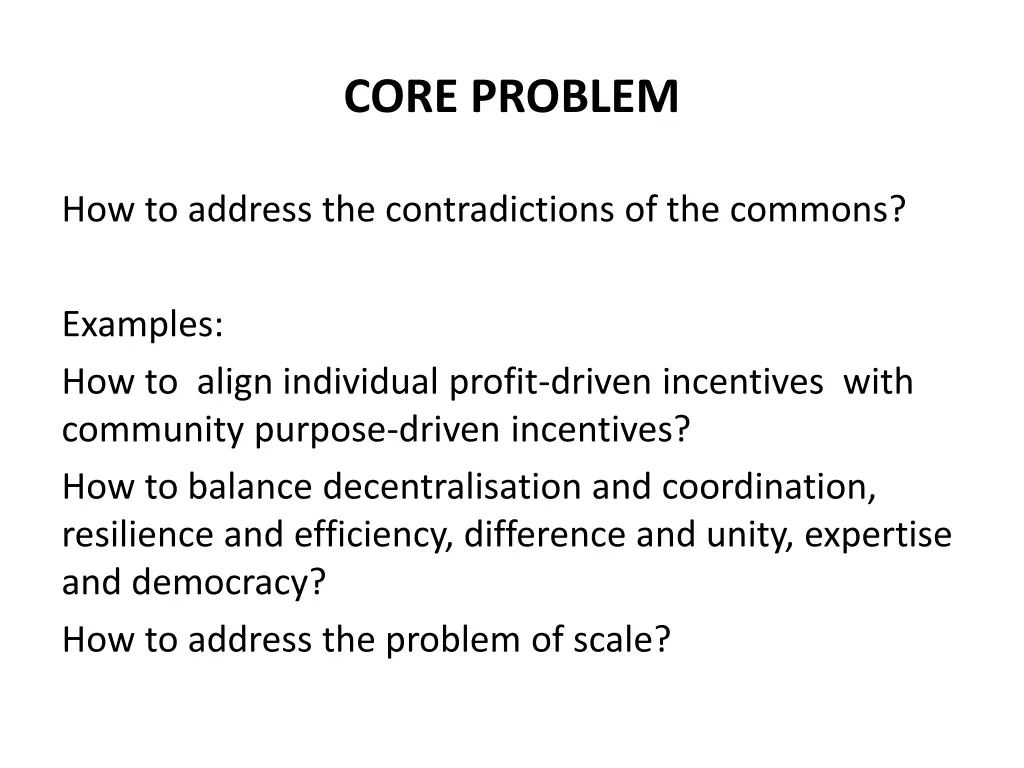 CORE PROBLEM

How to address the contradictions of the commons?

Examples:

How to align individual profit-driven incentives with community purpose-driven incentives?

How to balance decentralisation and coordination, resilience and efficiency, difference and unity, expertise and democracy?

How to address the problem of scale?